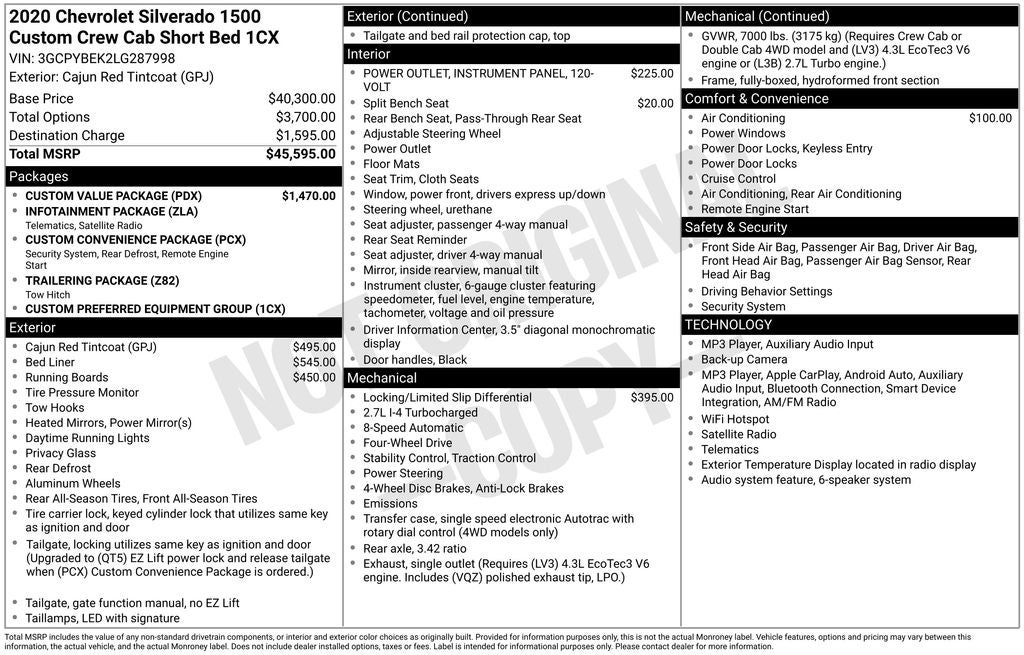 2020 Chevrolet Silverado 1500 Custom Crew Cab Short Bed 1CX
VIN: 3GCPYBEK2LG287998
Exterior: Cajun Red Tintcoat (GPJ)

Base Price $40,300.00
Total Options $3,700.00
Destination Charge $1,595.00
Total MSRP $45,595.00

Packages
• CUSTOM VALUE PACKAGE (PDX) $1,470.00
• INFOTAINMENT PACKAGE (ZLA)
Telematics, Satellite Radio
• CUSTOM CONVENIENCE PACKAGE (PCX)
Security System, Rear Defrost, Remote Engine Start
• TRAILERING PACKAGE (Z82)
Tow Hitch
• CUSTOM PREFERRED EQUIPMENT GROUP (1CX)

Exterior
• Cajun Red Tintcoat (GPJ) $495.00
• Bed Liner $545.00
• Running Boards $450.00
• Tire Pressure Monitor
• Tow Hooks
• Heated Mirrors, Power Mirror(s)
• Daytime Running Lights
• Privacy Glass
• Rear Defrost
• Aluminum Wheels
• Rear All-Season Tires, Front All-Season Tires
• Tire carrier lock, keyed cylinder lock that utilizes same key as ignition and door
• Tailgate, locking utilizes same key as ignition and door (Upgraded to (QT5) EZ Lift power lock and release tailgate when (PCX) Custom Convenience Package is ordered.)
• Tailgate, gate function manual, no EZ Lift
• Taillamps, LED with signature

Exterior (Continued)
• Tailgate and bed rail protection cap, top

Interior
• POWER OUTLET, INSTRUMENT PANEL, 120-VOLT $225.00
• Split Bench Seat $20.00
• Rear Bench Seat, Pass-Through Rear Seat
• Adjustable Steering Wheel
• Power Outlet
• Floor Mats
• Seat Trim, Cloth Seats
• Window, power front, drivers express up/down
• Steering wheel, urethane
• Seat adjuster, passenger 4-way manual
• Rear Seat Reminder
• Seat adjuster, driver 4-way manual
• Mirror, inside rearview, manual tilt
• Instrument cluster, 6-gauge cluster featuring speedometer, fuel level, engine temperature, tachometer, voltage and oil pressure
• Driver Information Center, 3.5" diagonal monochromatic display
• Door handles, Black

Mechanical
• Locking/Limited Slip Differential $395.00
• 2.7L I-4 Turbocharged
• 8-Speed Automatic
• Four-Wheel Drive
• Stability Control, Traction Control
• Power Steering
• 4-Wheel Disc Brakes, Anti-Lock Brakes
• Emissions
• Transfer case, single speed electronic Autotrac with rotary dial control (4WD models only)
• Rear axle, 3.42 ratio
• Exhaust, single outlet (Requires (LV3) 4.3L EcoTec3 V6 engine. Includes (VQZ) polished exhaust tip, LPO.)

Mechanical (Continued)
• GVWR, 7000 lbs. (3175 kg) (Requires Crew Cab or Double Cab 4WD model and (LV3) 4.3L EcoTec3 V6 engine or (L3B) 2.7L Turbo engine.)
• Frame, fully-boxed, hydroformed front section

Comfort & Convenience
• Air Conditioning $100.00
• Power Windows
• Power Door Locks, Keyless Entry
• Power Door Locks
• Cruise Control
• Air Conditioning, Rear Air Conditioning
• Remote Engine Start

Safety & Security
• Front Side Air Bag, Passenger Air Bag, Driver Air Bag, Front Head Air Bag, Passenger Air Bag Sensor, Rear Head Air Bag
• Driving Behavior Settings
• Security System

TECHNOLOGY
• MP3 Player, Auxiliary Audio Input
• Back-up Camera
• MP3 Player, Apple CarPlay, Android Auto, Auxiliary Audio Input, Bluetooth Connection, Smart Device Integration, AM/FM Radio
• WiFi Hotspot
• Satellite Radio
• Telematics
• Exterior Temperature Display located in radio display
• Audio system feature, 6-speaker system

Total MSRP includes the value of any non-standard drivetrain components, or interior and exterior color choices as originally built. Provided for information purposes only, this is not the actual Monroney label. Vehicle features, options and pricing may vary between this information, the actual vehicle, and the actual Monroney label. Does not include dealer installed options, taxes or fees. Label is intended for informational purposes only. Please contact dealer for more information.

NOT ORIGINAL COPY